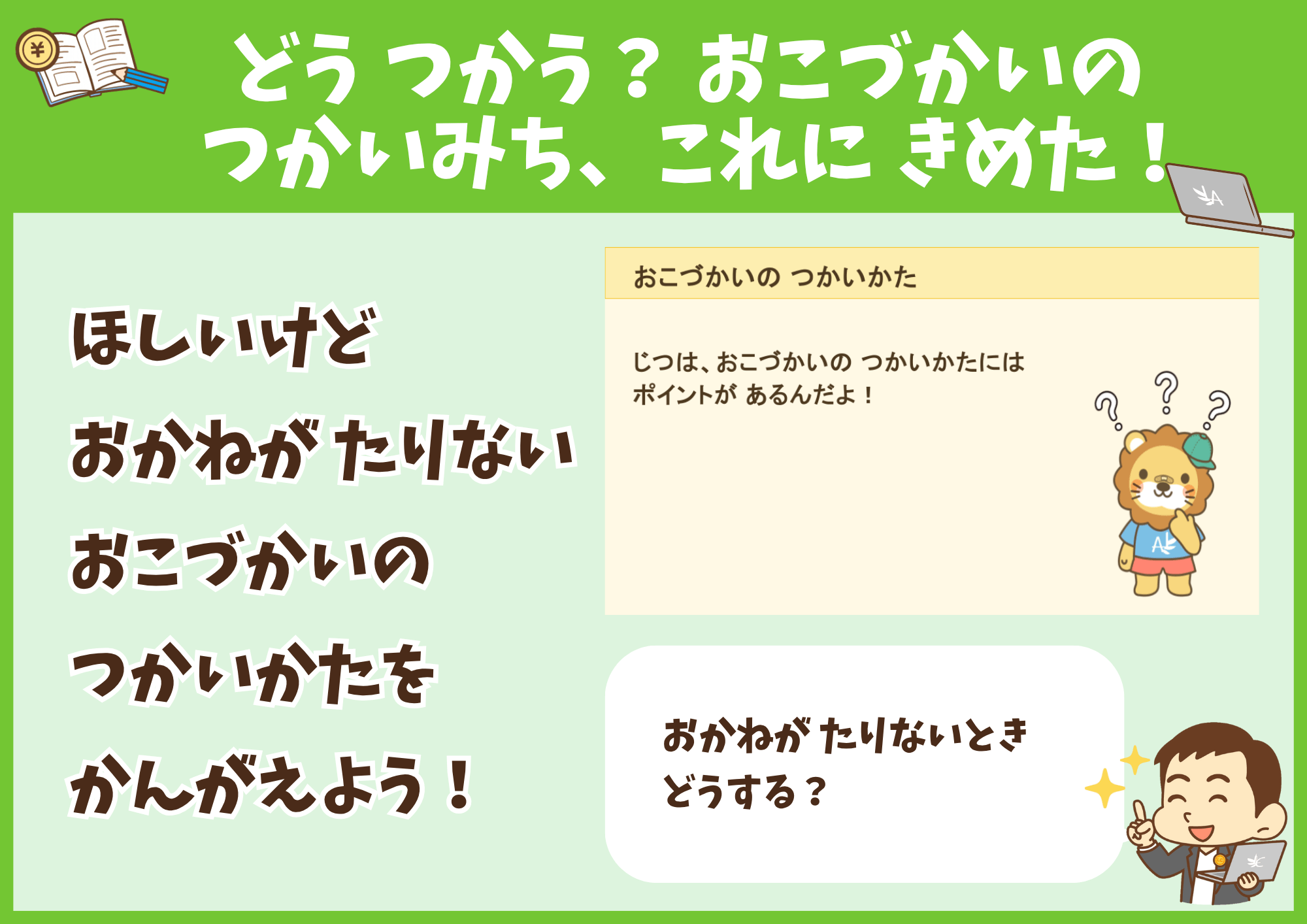 どう つかう？ おこづかいの
つかいみち、これに きめた！

ほしいけど
おかねが たりない
おこづかいの
つかいかたを
かんがえよう！

おこづかいの つかいかた

じつは、おこづかいの つかいかたには
ポイントが あるんだよ！

おかねが たりないとき
どうする？